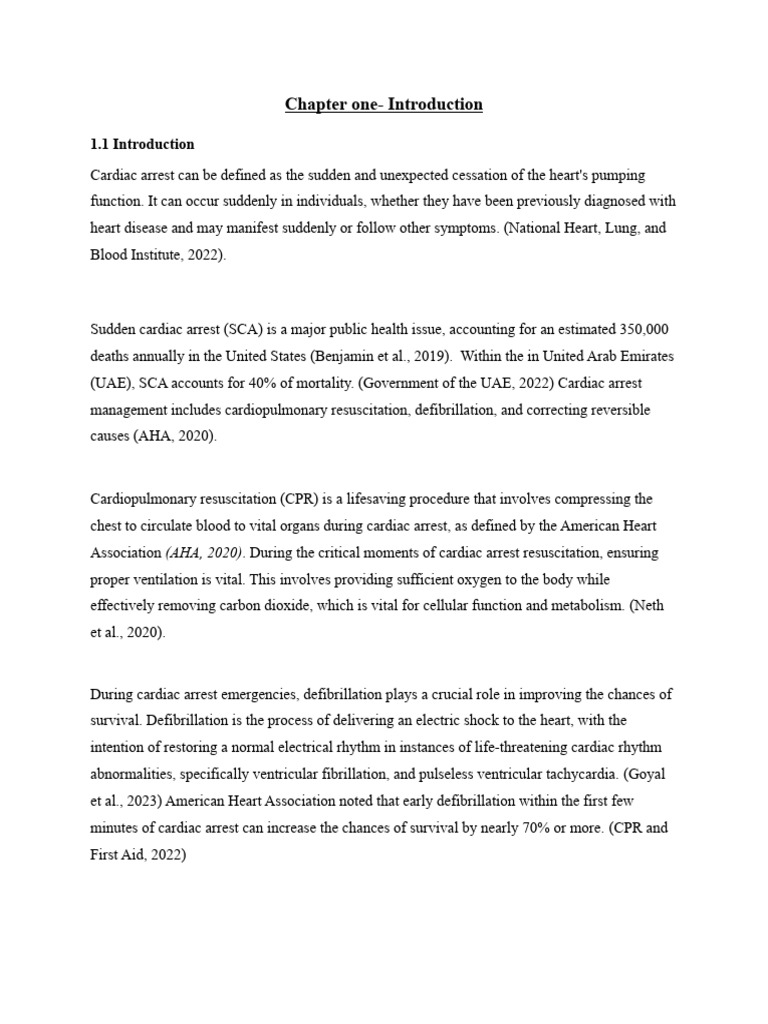 Chapter one- Introduction

1.1 Introduction

Cardiac arrest can be defined as the sudden and unexpected cessation of the heart's pumping function. It can occur suddenly in individuals, whether they have been previously diagnosed with heart disease and may manifest suddenly or follow other symptoms. (National Heart, Lung, and Blood Institute, 2022).

Sudden cardiac arrest (SCA) is a major public health issue, accounting for an estimated 350,000 deaths annually in the United States (Benjamin et al., 2019). Within the in United Arab Emirates (UAE), SCA accounts for 40% of mortality. (Government of the UAE, 2022) Cardiac arrest management includes cardiopulmonary resuscitation, defibrillation, and correcting reversible causes (AHA, 2020).

Cardiopulmonary resuscitation (CPR) is a lifesaving procedure that involves compressing the chest to circulate blood to vital organs during cardiac arrest, as defined by the American Heart Association (AHA, 2020). During the critical moments of cardiac arrest resuscitation, ensuring proper ventilation is vital. This involves providing sufficient oxygen to the body while effectively removing carbon dioxide, which is vital for cellular function and metabolism. (Neth et al., 2020).

During cardiac arrest emergencies, defibrillation plays a crucial role in improving the chances of survival. Defibrillation is the process of delivering an electric shock to the heart, with the intention of restoring a normal electrical rhythm in instances of life-threatening cardiac rhythm abnormalities, specifically ventricular fibrillation, and pulseless ventricular tachycardia. (Goyal et al., 2023) American Heart Association noted that early defibrillation within the first few minutes of cardiac arrest can increase the chances of survival by nearly 70% or more. (CPR and First Aid, 2022)